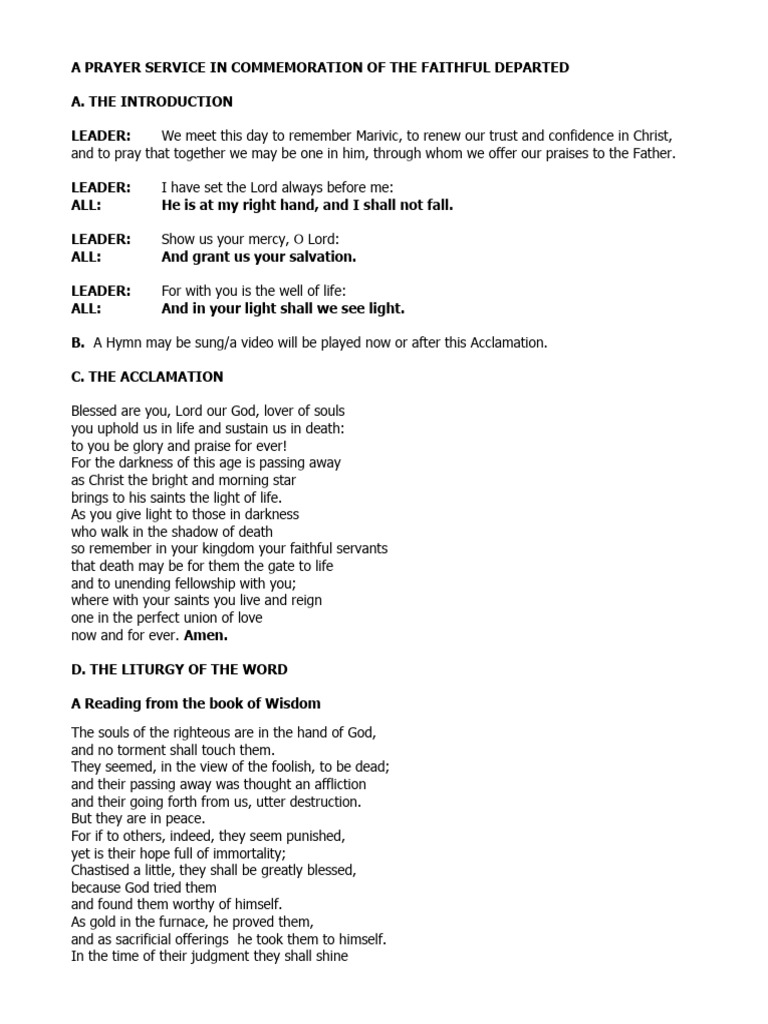 A PRAYER SERVICE IN COMMEMORATION OF THE FAITHFUL DEPARTED

A. THE INTRODUCTION

LEADER: We meet this day to remember Marivic, to renew our trust and confidence in Christ, and to pray that together we may be one in him, through whom we offer our praises to the Father.

LEADER: I have set the Lord always before me:
ALL: He is at my right hand, and I shall not fall.

LEADER: Show us your mercy, O Lord:
ALL: And grant us your salvation.

LEADER: For with you is the well of life:
ALL: And in your light shall we see light.

B. A Hymn may be sung/a video will be played now or after this Acclamation.

C. THE ACCLAMATION

Blessed are you, Lord our God, lover of souls
you uphold us in life and sustain us in death:
to you be glory and praise for ever!
For the darkness of this age is passing away
as Christ the bright and morning star
brings to his saints the light of life.
As you give light to those in darkness
who walk in the shadow of death
so remember in your kingdom your faithful servants
that death may be for them the gate to life
and to unending fellowship with you;
where with your saints you live and reign
one in the perfect union of love
now and for ever. Amen.

D. THE LITURGY OF THE WORD

A Reading from the book of Wisdom

The souls of the righteous are in the hand of God,
and no torment shall touch them.
They seemed, in the view of the foolish, to be dead;
and their passing away was thought an affliction
and their going forth from us, utter destruction.
But they are in peace.
For if to others, indeed, they seem punished,
yet is their hope full of immortality;
Chastised a little, they shall be greatly blessed,
because God tried them
and found them worthy of himself.
As gold in the furnace, he proved them,
and as sacrificial offerings he took them to himself.
In the time of their judgment they shall shine